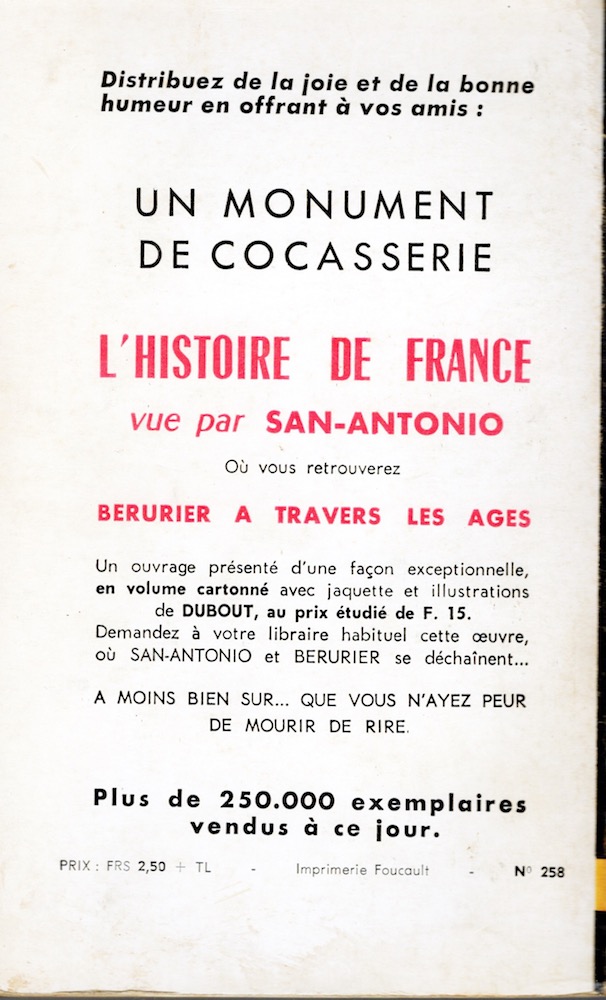 Distribuez de la joie et de la bonne humeur en offrant à vos amis :

UN MONUMENT
DE COCASSERIE

L'HISTOIRE DE FRANCE

vue par SAN-ANTONIO

Où vous retrouverez

BERURIER A TRAVERS LES AGES

Un ouvrage présenté d'une façon exceptionnelle, en volume cartonné avec jaquette et illustrations de DUBOUT, au prix étudié de F. 15.
Demandez à votre libraire habituel cette œuvre, où SAN-ANTONIO et BERURIER se déchaînent...

A MOINS BIEN SUR... QUE VOUS N'AYEZ PEUR DE MOURIR DE RIRE.

Plus de 250.000 exemplaires vendus à ce jour.

PRIX : FRS 2,50 + TL - Imprimerie Foucault - N° 258